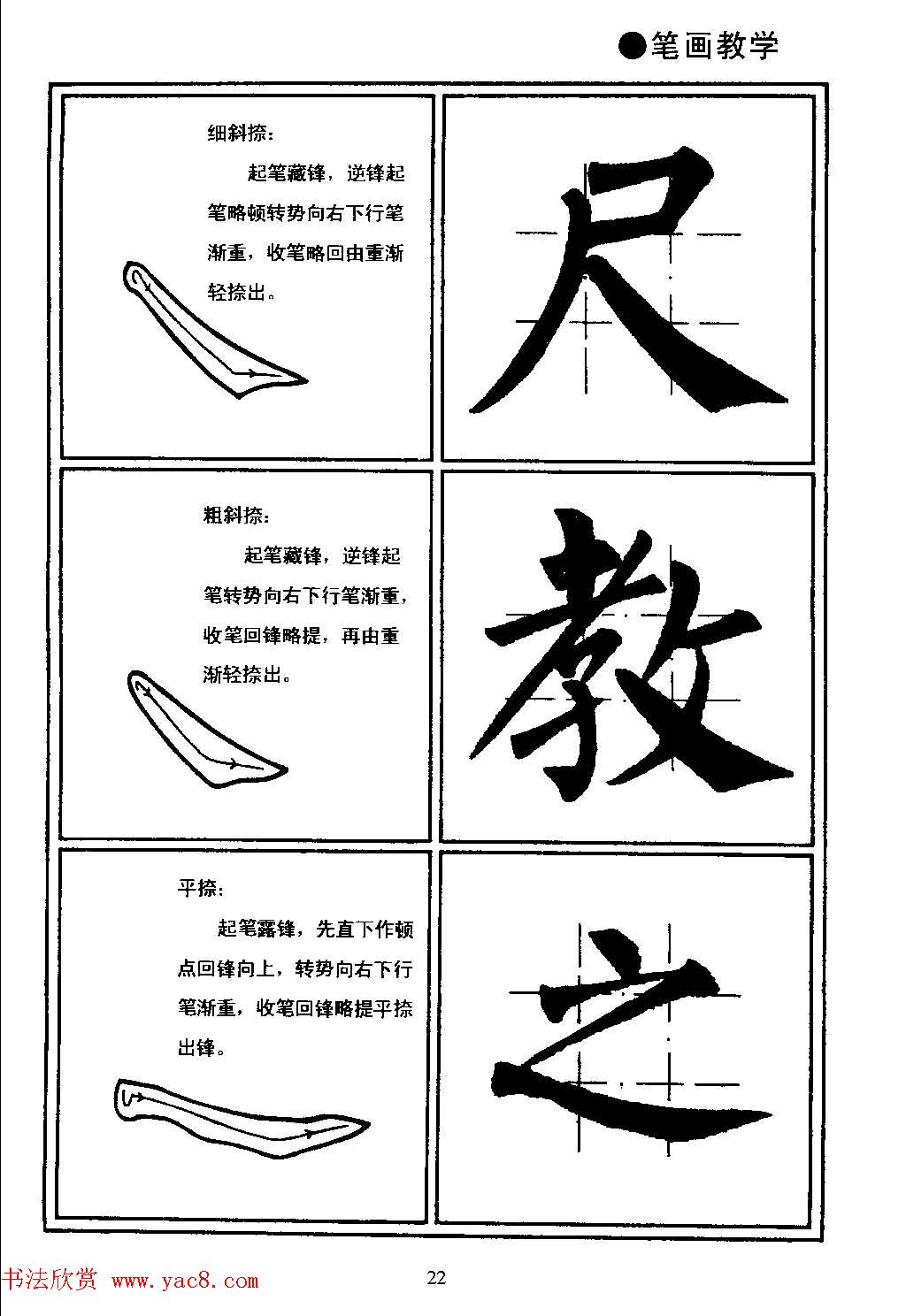 ●笔画教学

细斜捺：

起笔藏锋，逆锋起笔略顿转势向右下行笔渐重，收笔略回由重渐轻捺出。

尺

粗斜捺：

起笔藏锋，逆锋起笔转势向右下行笔渐重，收笔回锋略提，再由重渐轻捺出。

教

平捺：

起笔露锋，先直下作顿点回锋向上，转势向右下行笔渐重，收笔回锋略提平捺出锋。

之

书法欣赏 www.yac8.com

22